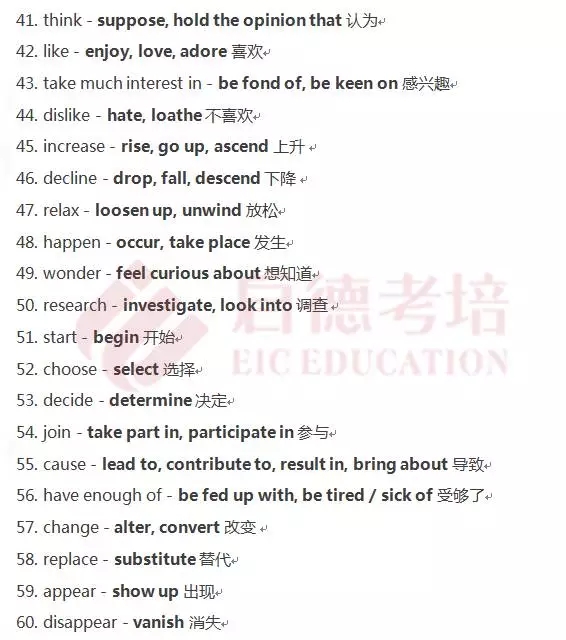 41. think - suppose, hold the opinion that 认为
42. like - enjoy, love, adore 喜欢
43. take much interest in - be fond of, be keen on 感兴趣
44. dislike - hate, loathe 不喜欢
45. increase - rise, go up, ascend 上升
46. decline - drop, fall, descend 下降
47. relax - loosen up, unwind 放松
48. happen - occur, take place 发生
49. wonder - feel curious about 想知道
50. research - investigate, look into 调查
51. start - begin 开始
52. choose - select 选择
53. decide - determine 决定
54. join - take part in, participate in 参与
55. cause - lead to, contribute to, result in, bring about 导致
56. have enough of - be fed up with, be tired / sick of 受够了
57. change - alter, convert 改变
58. replace - substitute 替代
59. appear - show up 出现
60. disappear - vanish 消失

启德考培
EIC EDUCATION